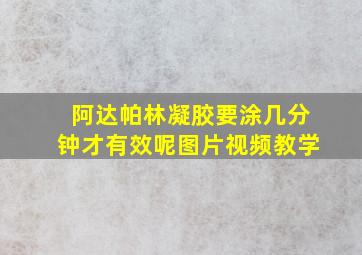 阿达帕林凝胶要涂几分钟才有效呢图片视频教学